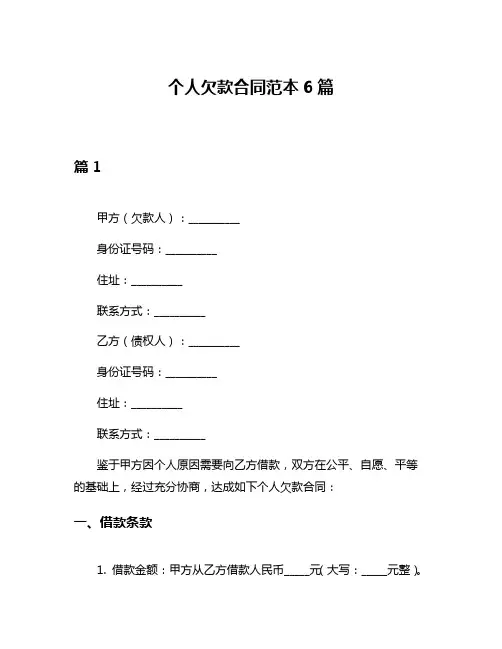 个人欠款合同范本 6 篇

篇 1

甲方（欠款人）：__________

身份证号码：__________

住址：__________

联系方式：__________

乙方（债权人）：__________

身份证号码：__________

住址：__________

联系方式：__________

鉴于甲方因个人原因需要向乙方借款，双方在公平、自愿、平等的基础上，经过充分协商，达成如下个人欠款合同：

一、借款条款

1. 借款金额：甲方从乙方借款人民币_____元（大写：_____元整）。